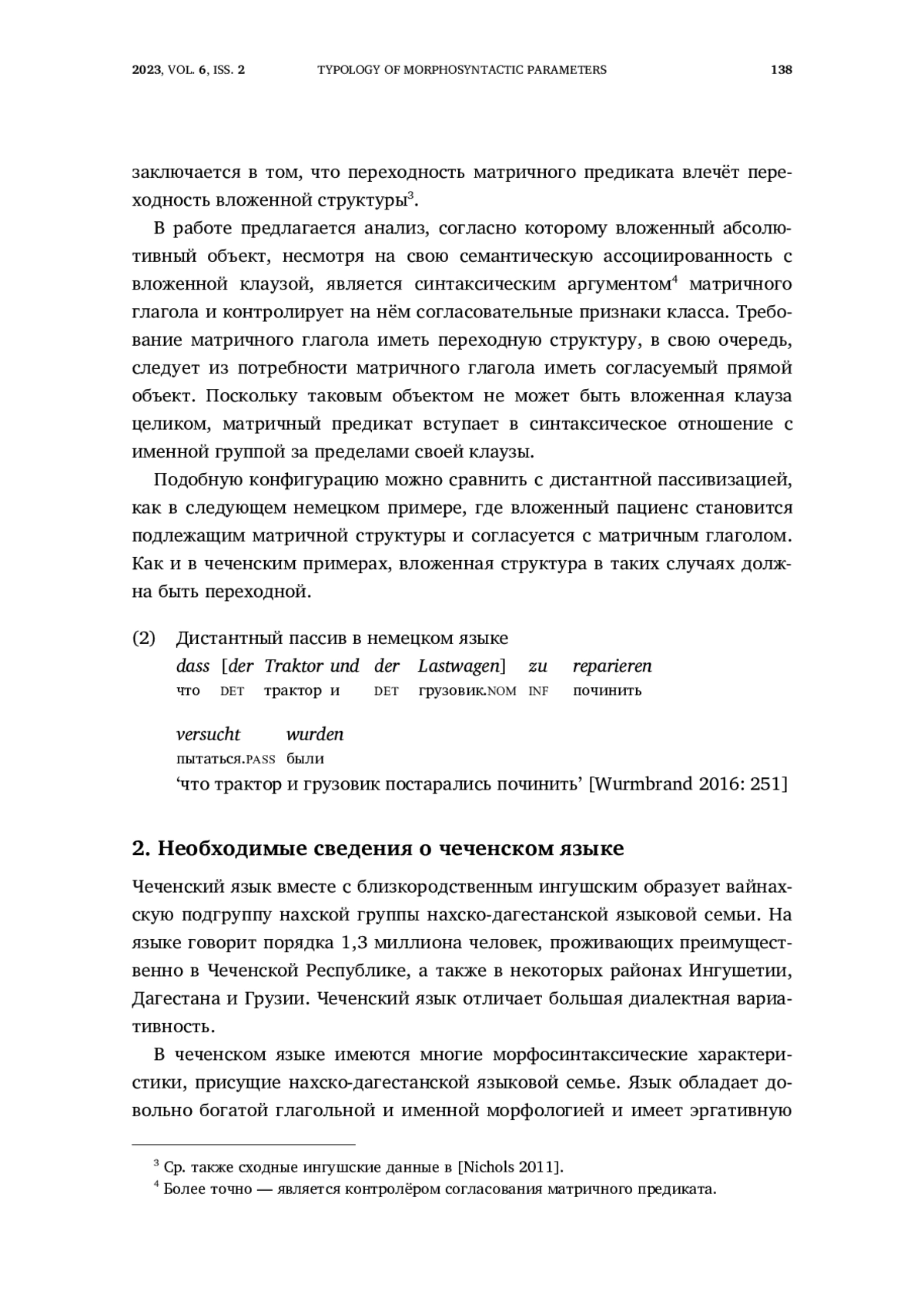 2023, VOL. 6, ISS. 2 TYPOLOGY OF MORPHOSYNTACTIC PARAMETERS 138

заключается в том, что переходность матричного предиката влечёт переходность вложенной структуры$^3$.

В работе предлагается анализ, согласно которому вложенный абсолютивный объект, несмотря на свою семантическую ассоциированность с вложенной клаузой, является синтаксическим аргументом$^4$ матричного глагола и контролирует на нём согласовательные признаки класса. Требование матричного глагола иметь переходную структуру, в свою очередь, следует из потребности матричного глагола иметь согласуемый прямой объект. Поскольку таковым объектом не может быть вложенная клауза целиком, матричный предикат вступает в синтаксическое отношение с именной группой за пределами своей клаузы.

Подобную конфигурацию можно сравнить с дистантной пассивизацией, как в следующем немецком примере, где вложенный пациенс становится подлежащим матричной структуры и согласуется с матричным глаголом. Как и в чеченским примерах, вложенная структура в таких случаях должна быть переходной.

(2) Дистантный пассив в немецком языке
dass [der Traktor und der Lastwagen] zu reparieren
что DET трактор и DET грузовик.NOM INF починить

versucht wurden
пытаться.PASS были
‘что трактор и грузовик постарались починить’ [Wurmbrand 2016: 251]

2. Необходимые сведения о чеченском языке

Чеченский язык вместе с близкородственным ингушским образует вайнахскую подгруппу нахской группы нахско-дагестанской языковой семьи. На языке говорит порядка 1,3 миллиона человек, проживающих преимущественно в Чеченской Республике, а также в некоторых районах Ингушетии, Дагестана и Грузии. Чеченский язык отличает большая диалектная вариативность.

В чеченском языке имеются многие морфосинтаксические характеристики, присущие нахско-дагестанской языковой семье. Язык обладает довольно богатой глагольной и именной морфологией и имеет эргативную

$^3$ Ср. также сходные ингушские данные в [Nichols 2011].
$^4$ Более точно — является контролёром согласования матричного предиката.